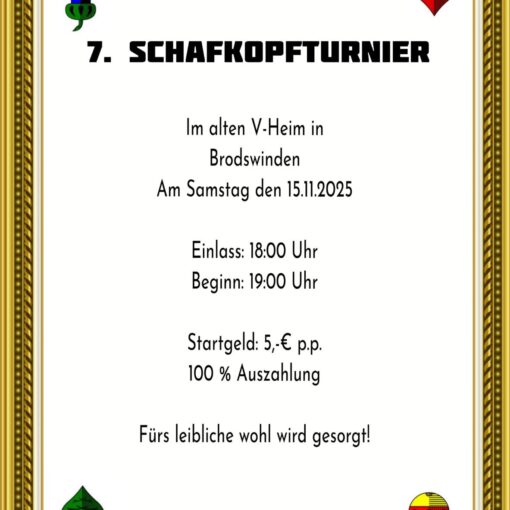 7. SCHAFKOPFTURNIER

Im alten V-Heim in
Brodswinden
Am Samstag den 15.11.2025

Einlass: 18:00 Uhr
Beginn: 19:00 Uhr

Startgeld: 5,-€ p.p.
100 % Auszahlung

Fürs leibliche wohl wird gesorgt!